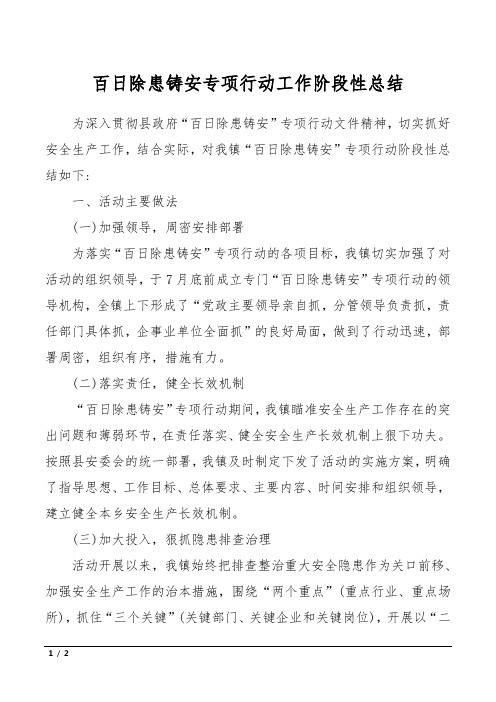 百日除患铸安专项行动工作阶段性总结

为深入贯彻县政府“百日除患铸安”专项行动文件精神，切实抓好安全生产工作，结合实际，对我镇“百日除患铸安”专项行动阶段性总结如下：

一、活动主要做法

(一)加强领导，周密安排部署

为落实“百日除患铸安”专项行动的各项目标，我镇切实加强了对活动的组织领导，于7月底前成立专门“百日除患铸安”专项行动的领导机构，全镇上下形成了“党政主要领导亲自抓，分管领导负责抓，责任部门具体抓，企事业单位全面抓”的良好局面，做到了行动迅速，部署周密，组织有序，措施有力。

(二)落实责任，健全长效机制

“百日除患铸安”专项行动期间，我镇瞄准安全生产工作存在的突出问题和薄弱环节，在责任落实、健全安全生产长效机制上狠下功夫。按照县安委会的统一部署，我镇及时制定下发了活动的实施方案，明确了指导思想、工作目标、总体要求、主要内容、时间安排和组织领导，建立健全本乡安全生产长效机制。

(三)加大投入，狠抓隐患排查治理

活动开展以来，我镇始终把排查整治重大安全隐患作为关口前移、加强安全生产工作的治本措施，围绕“两个重点”(重点行业、重点场所)，抓住“三个关键”(关键部门、关键企业和关键岗位)，开展以“二

1 / 2